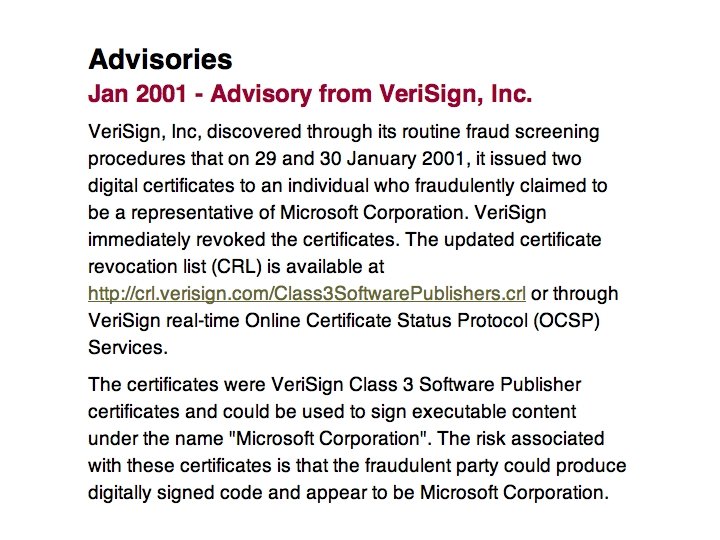 Advisories

Jan 2001 - Advisory from VeriSign, Inc.

VeriSign, Inc, discovered through its routine fraud screening procedures that on 29 and 30 January 2001, it issued two digital certificates to an individual who fraudulently claimed to be a representative of Microsoft Corporation. VeriSign immediately revoked the certificates. The updated certificate revocation list (CRL) is available at http://crl.verisign.com/Class3SoftwarePublishers.crl or through VeriSign real-time Online Certificate Status Protocol (OCSP) Services.

The certificates were VeriSign Class 3 Software Publisher certificates and could be used to sign executable content under the name "Microsoft Corporation". The risk associated with these certificates is that the fraudulent party could produce digitally signed code and appear to be Microsoft Corporation.